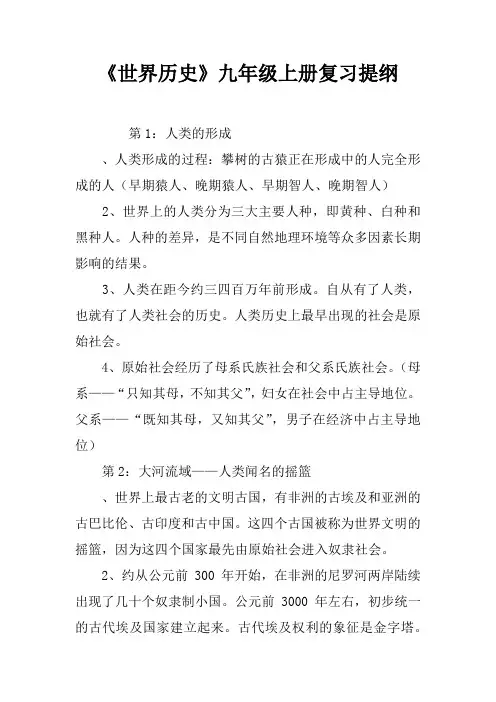 《世界历史》九年级上册复习提纲

第 1：人类的形成

、人类形成的过程：攀树的古猿正在形成中的人完全形成的人（早期猿人、晚期猿人、早期智人、晚期智人）

2、世界上的人类分为三大主要人种，即黄种、白种和黑种人。人种的差异，是不同自然地理环境等众多因素长期影响的结果。

3、人类在距今约三四百万年前形成。自从有了人类，也就有了人类社会的历史。人类历史上最早出现的社会是原始社会。

4、原始社会经历了母系氏族社会和父系氏族社会。（母系——“只知其母，不知其父”，妇女在社会中占主导地位。父系——“既知其母，又知其父”，男子在经济中占主导地位）

第 2：大河流域——人类闻名的摇篮

、世界上最古老的文明古国，有非洲的古埃及和亚洲的古巴比伦、古印度和古中国。这四个古国被称为世界文明的摇篮，因为这四个国家最先由原始社会进入奴隶社会。

2、约从公元前 300 年开始，在非洲的尼罗河两岸陆续出现了几十个奴隶制小国。公元前 3000 年左右，初步统一的古代埃及国家建立起来。古代埃及权利的象征是金字塔。